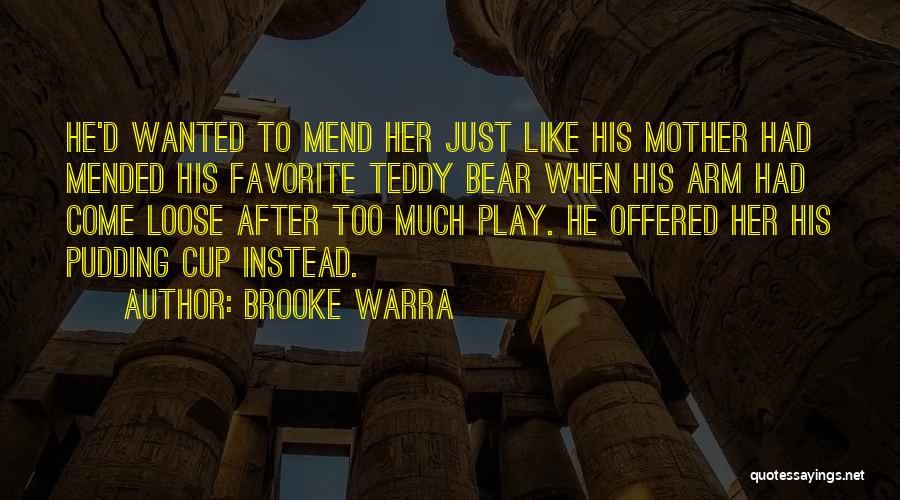 HE'D WANTED TO MEND HER JUST LIKE HIS MOTHER HAD MENDED HIS FAVORITE TEDDY BEAR WHEN HIS ARM HAD COME LOOSE AFTER TOO MUCH PLAY. HE OFFERED HER HIS PUDDING CUP INSTEAD.

AUTHOR: BROOKE WARRA

quotessayings.net